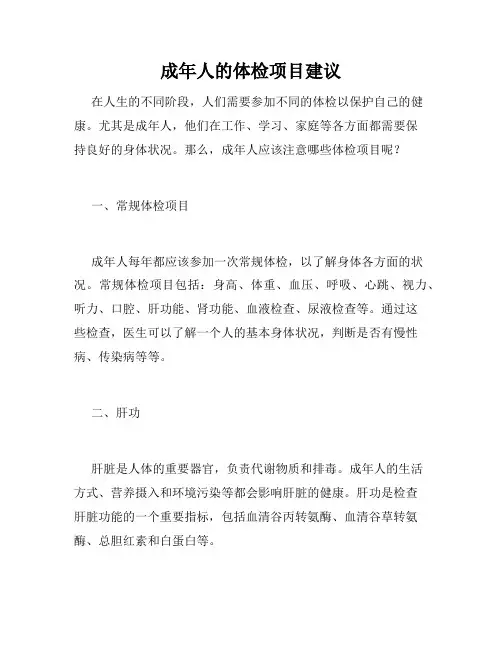 成年人的体检项目建议

在人生的不同阶段，人们需要参加不同的体检以保护自己的健康。尤其是成年人，他们在工作、学习、家庭等各方面都需要保持良好的身体状况。那么，成年人应该注意哪些体检项目呢？

一、常规体检项目

成年人每年都应该参加一次常规体检，以了解身体各方面的状况。常规体检项目包括：身高、体重、血压、呼吸、心跳、视力、听力、口腔、肝功能、肾功能、血液检查、尿液检查等。通过这些检查，医生可以了解一个人的基本身体状况，判断是否有慢性病、传染病等等。

二、肝功

肝脏是人体的重要器官，负责代谢物质和排毒。成年人的生活方式、营养摄入和环境污染等都会影响肝脏的健康。肝功是检查肝脏功能的一个重要指标，包括血清谷丙转氨酶、血清谷草转氨酶、总胆红素和白蛋白等。